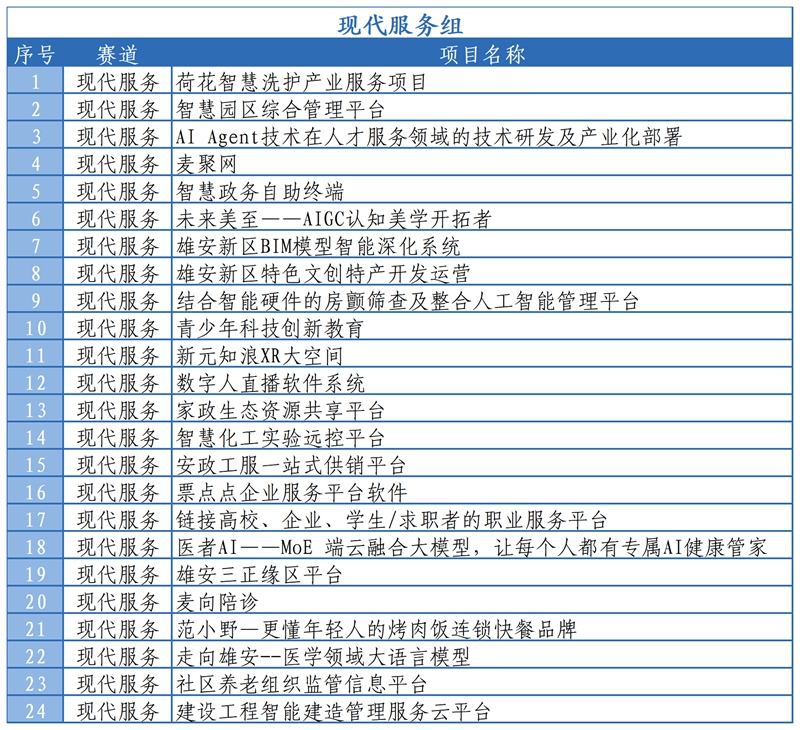 现代服务组

| 序号 | 赛道 | 项目名称 |
|---|---|---|
| 1 | 现代服务 | 荷花智慧洗护产业服务项目 |
| 2 | 现代服务 | 智慧园区综合管理平台 |
| 3 | 现代服务 | AI Agent技术在人才服务领域的技术研发及产业化部署 |
| 4 | 现代服务 | 麦聚网 |
| 5 | 现代服务 | 智慧政务自助终端 |
| 6 | 现代服务 | 未来美至——AIGC认知美学开拓者 |
| 7 | 现代服务 | 雄安新区BIM模型智能深化系统 |
| 8 | 现代服务 | 雄安新区特色文创特产开发运营 |
| 9 | 现代服务 | 结合智能硬件的房颤筛查及整合人工智能管理平台 |
| 10 | 现代服务 | 青少年科技创新教育 |
| 11 | 现代服务 | 新元知浪XR大空间 |
| 12 | 现代服务 | 数字人直播软件系统 |
| 13 | 现代服务 | 家政生态资源共享平台 |
| 14 | 现代服务 | 智慧化工实验远控平台 |
| 15 | 现代服务 | 安政工服一站式供销平台 |
| 16 | 现代服务 | 票点点企业服务平台软件 |
| 17 | 现代服务 | 链接高校、企业、学生/求职者的职业服务平台 |
| 18 | 现代服务 | 医者AI——MoE 端云融合大模型，让每个人都有专属AI健康管家 |
| 19 | 现代服务 | 雄安三正缘区平台 |
| 20 | 现代服务 | 麦向陪诊 |
| 21 | 现代服务 | 范小野—更懂年轻人的烤肉饭连锁快餐品牌 |
| 22 | 现代服务 | 走向雄安--医学领域大语言模型 |
| 23 | 现代服务 | 社区养老组织监管信息平台 |
| 24 | 现代服务 | 建设工程智能建造管理服务云平台 |